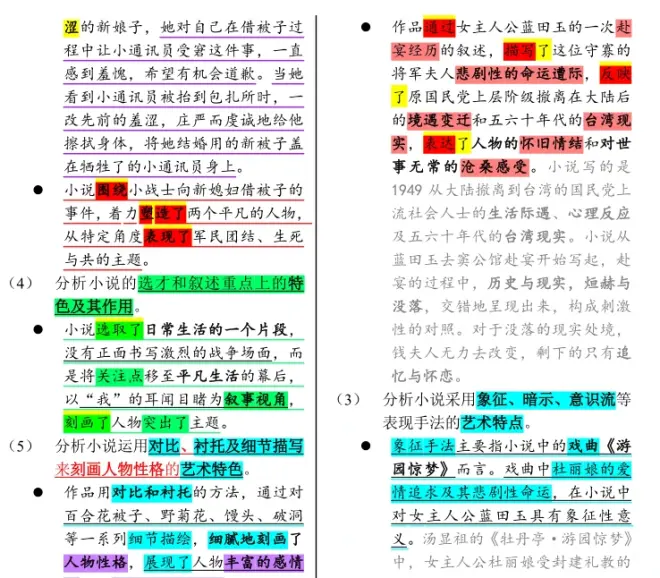 涩的新娘子，她对自己在借被子过程中让小通讯员受窘这件事，一直感到羞愧，希望有机会道歉。当她看到小通讯员被抬到包扎所时，一改先前的羞涩，庄严而虔诚地给他擦拭身体，将她结婚用的新被子盖在牺牲了的小通讯员身上。

● 小说围绕小战士向新媳妇借被子的事件，着力塑造了两个平凡的人物，从特定角度表现了军民团结、生死与共的主题。

（4） 分析小说的选才和叙述重点上的特色及其作用。

● 小说选取了日常生活的一个片段，没有正面书写激烈的战争场面，而是将关注点移至平凡生活的幕后，以“我”的耳闻目睹为叙事视角，刻画了人物突出了主题。

（5） 分析小说运用对比、衬托及细节描写来刻画人物性格的艺术特色。

● 作品用对比和衬托的方法，通过对百合花被子、野菊花、馒头、破洞等一系列细节描绘，细腻地刻画了人物性格，展现了人物丰富的感情

● 作品通过女主人公蓝田玉的一次赴宴经历的叙述，描写了这位守寡的将军夫人悲剧性的命运遭际，反映了原国民党上层阶级撤离在大陆后的境遇变迁和五六十年代的台湾现实，表达了人物的怀旧情结和对世事无常的沧桑感受。小说写的是1949从大陆撤离到台湾的国民党上流社会人士的生活际遇、心理反应及五六十年代的台湾现实。小说从蓝田玉去窦公馆赴宴开始写起，赴宴的过程中，历史与现实，烜赫与没落，交错地呈现出来，构成刺激性的对照。对于没落的现实处境，钱夫人无力去改变，剩下的只有追忆与怀恋。

（3） 分析小说采用象征、暗示、意识流等表现手法的艺术特点。

● 象征手法主要指小说中的戏曲《游园惊梦》而言。戏曲中杜丽娘的爱情追求及其悲剧性命运，在小说中对女主人公蓝田玉具有象征性意义。汤显祖的《牡丹亭·游园惊梦》中，女主人公杜丽娘受封建礼教的